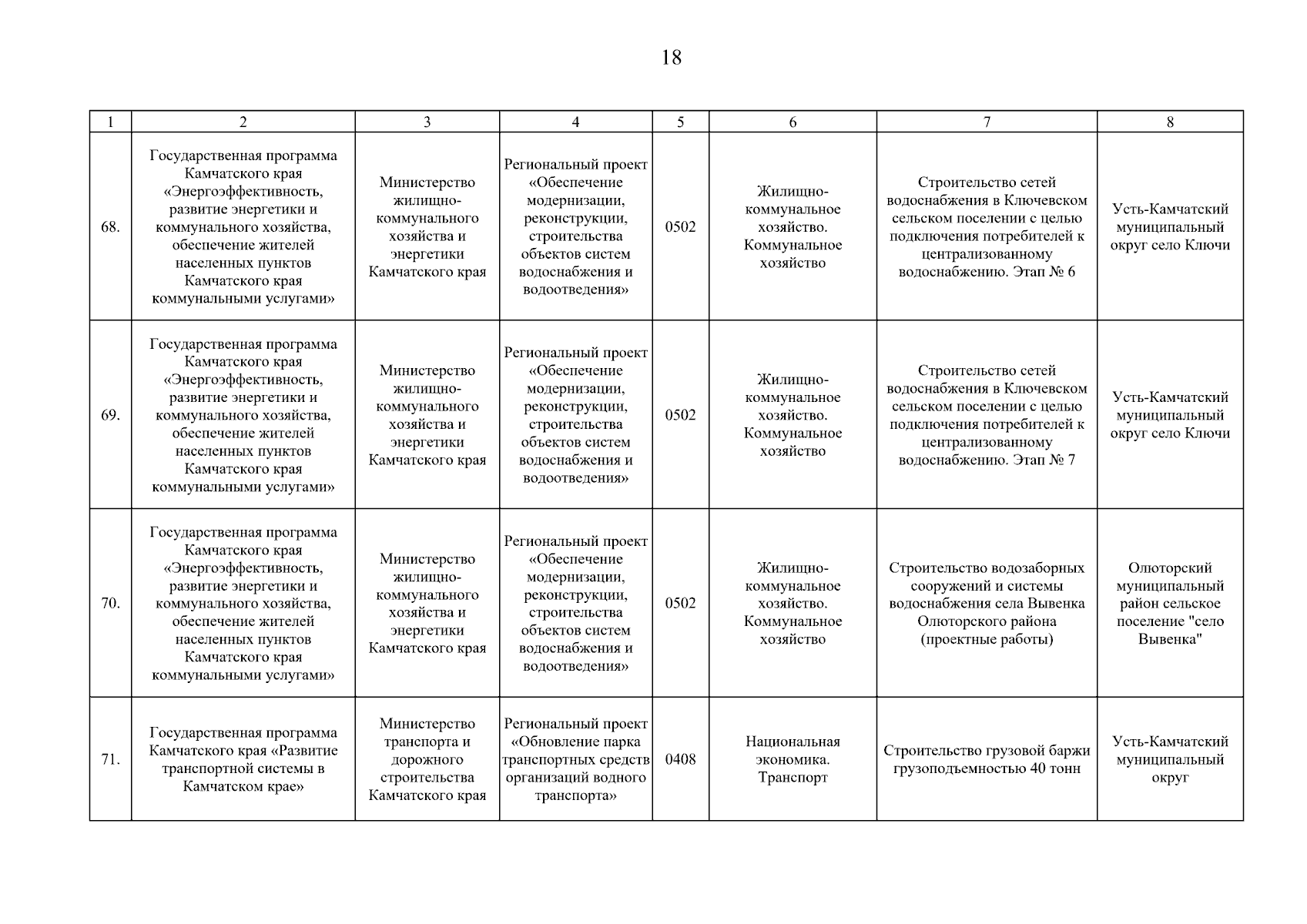 18

| 1 | 2 | 3 | 4 | 5 | 6 | 7 | 8 |
|---|---|---|---|---|---|---|---|
| 68. | Государственная программа Камчатского края «Энергоэффективность, развитие энергетики и коммунального хозяйства, обеспечение жителей населенных пунктов Камчатского края коммунальными услугами» | Министерство жилищно-коммунального хозяйства и энергетики Камчатского края | Региональный проект «Обеспечение модернизации, реконструкции, строительства объектов систем водоснабжения и водоотведения» | 0502 | Жилищно-коммунальное хозяйство. Коммунальное хозяйство | Строительство сетей водоснабжения в Ключевском сельском поселении с целью подключения потребителей к централизованному водоснабжению. Этап № 6 | Усть-Камчатский муниципальный округ село Ключи |
| 69. | Государственная программа Камчатского края «Энергоэффективность, развитие энергетики и коммунального хозяйства, обеспечение жителей населенных пунктов Камчатского края коммунальными услугами» | Министерство жилищно-коммунального хозяйства и энергетики Камчатского края | Региональный проект «Обеспечение модернизации, реконструкции, строительства объектов систем водоснабжения и водоотведения» | 0502 | Жилищно-коммунальное хозяйство. Коммунальное хозяйство | Строительство сетей водоснабжения в Ключевском сельском поселении с целью подключения потребителей к централизованному водоснабжению. Этап № 7 | Усть-Камчатский муниципальный округ село Ключи |
| 70. | Государственная программа Камчатского края «Энергоэффективность, развитие энергетики и коммунального хозяйства, обеспечение жителей населенных пунктов Камчатского края коммунальными услугами» | Министерство жилищно-коммунального хозяйства и энергетики Камчатского края | Региональный проект «Обеспечение модернизации, реконструкции, строительства объектов систем водоснабжения и водоотведения» | 0502 | Жилищно-коммунальное хозяйство. Коммунальное хозяйство | Строительство водозаборных сооружений и системы водоснабжения села Вывенка Олюторского района (проектные работы) | Олюторский муниципальный район сельское поселение "село Вывенка" |
| 71. | Государственная программа Камчатского края «Развитие транспортной системы в Камчатском крае» | Министерство транспорта и дорожного строительства Камчатского края | Региональный проект «Обновление парка транспортных средств организаций водного транспорта» | 0408 | Национальная экономика. Транспорт | Строительство грузовой баржи грузоподъемностью 40 тонн | Усть-Камчатский муниципальный округ |